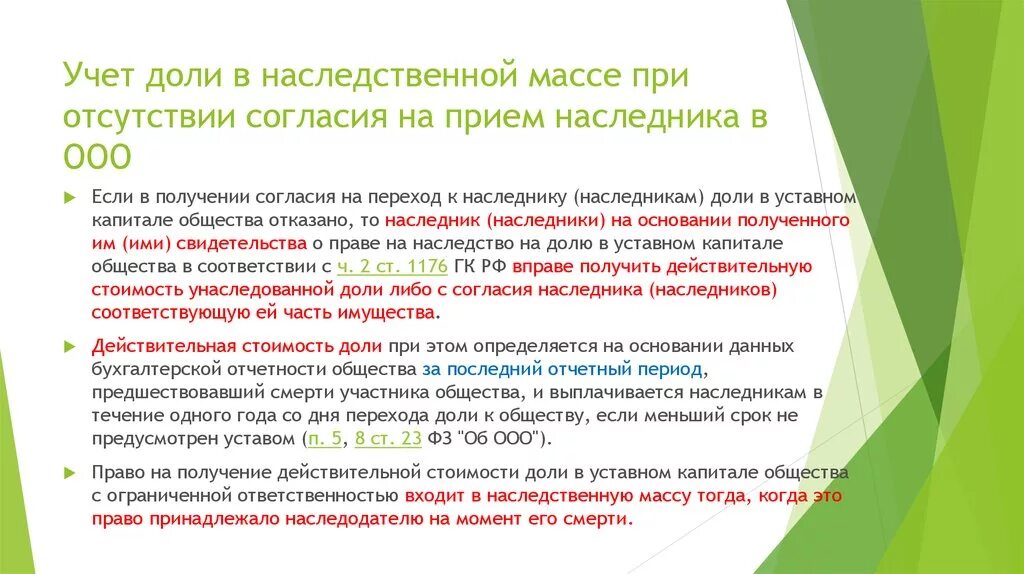 Учет доли в наследственной массе при отсутствии согласия на прием наследника в ООО

Если в получении согласия на переход к наследнику (наследникам) доли в уставном капитале общества отказано, то наследник (наследники) на основании полученного им (ими) свидетельства о праве на наследство на долю в уставном капитале общества в соответствии с ч. 2 ст. 1176 ГК РФ вправе получить действительную стоимость унаследованной доли либо с согласия наследника (наследников) соответствующую ей часть имущества.

Действительная стоимость доли при этом определяется на основании данных бухгалтерской отчетности общества за последний отчетный период, предшествовавший смерти участника общества, и выплачивается наследникам в течение одного года со дня перехода доли к обществу, если меньший срок не предусмотрен уставом (п. 5, 8 ст. 23 ФЗ "Об ООО").

Право на получение действительной стоимости доли в уставном капитале общества с ограниченной ответственностью входит в наследственную массу тогда, когда это право принадлежало наследодателю на момент его смерти.